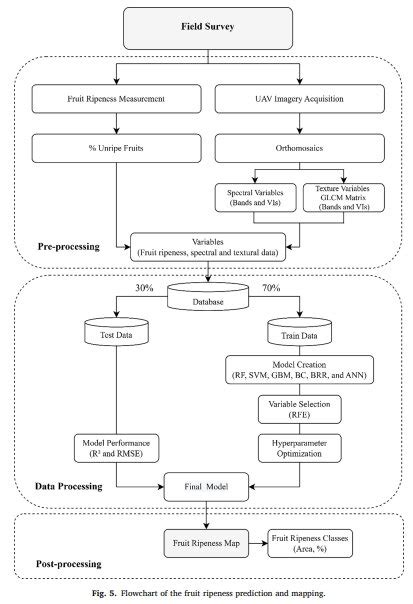 Field Survey

Fruit Ripeness Measurement

UAV Imagery Acquisition

% Unripe Fruits

Orthomosaics

Spectral Variables (Bands and VIs)

Texture Variables GLCM Matrix (Bands and VIs)

Pre-processing

Variables (Fruit ripeness, spectral and textural data)

30%

Database

70%

Test Data

Train Data

Model Creation (RF, SVM, GBM, BC, BRR, and ANN)

Variable Selection (RFE)

Model Performance ($R^2$ and RMSE)

Hyperparameter Optimization

Data Processing

Final Model

Fruit Ripeness Map

Fruit Ripeness Classes (Area, %)

Post-processing

Fig. 5. Flowchart of the fruit ripeness prediction and mapping.